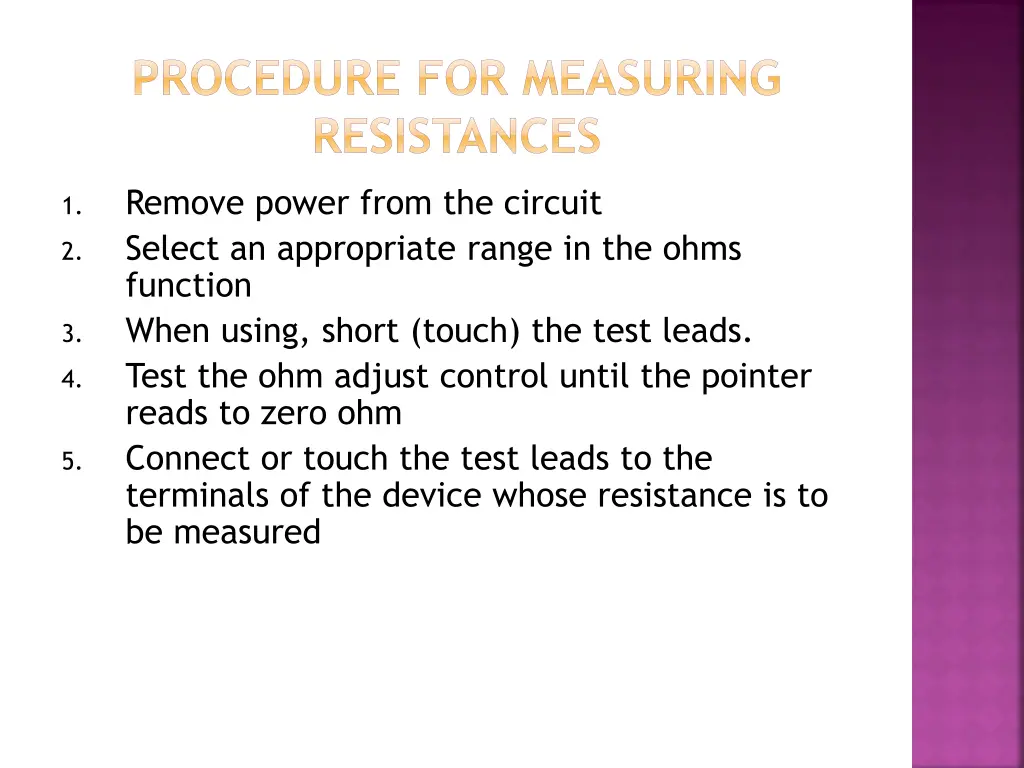 PROCEDURE FOR MEASURING RESISTANCES

1. Remove power from the circuit
2. Select an appropriate range in the ohms function
3. When using, short (touch) the test leads.
4. Test the ohm adjust control until the pointer reads to zero ohm
5. Connect or touch the test leads to the terminals of the device whose resistance is to be measured